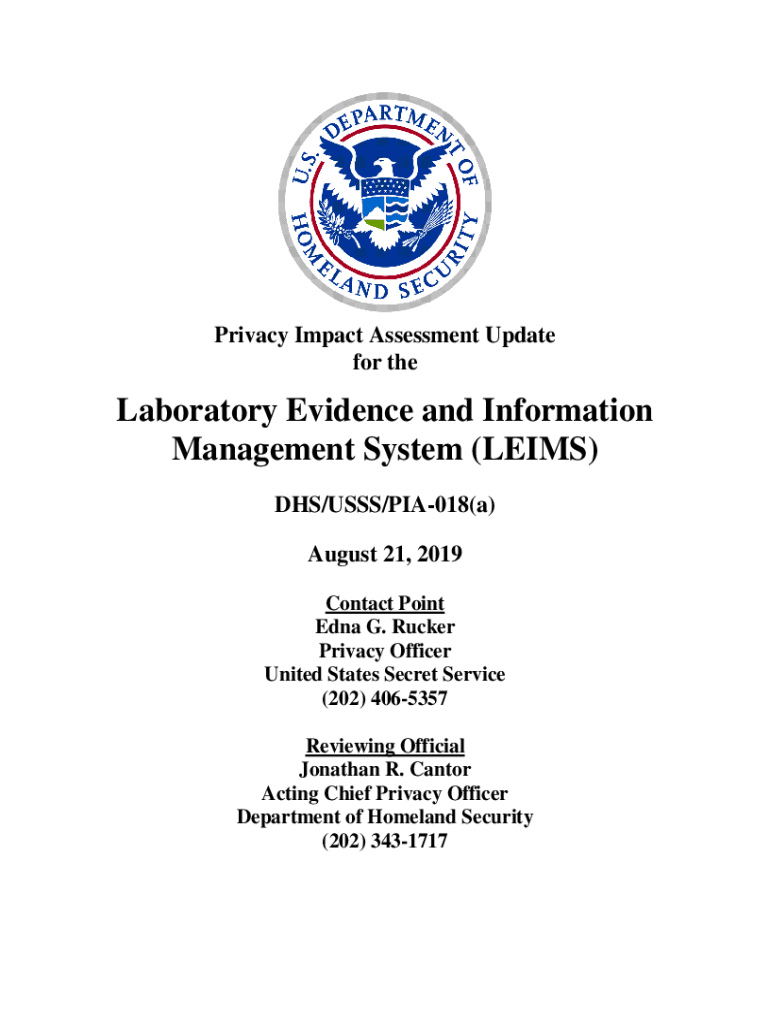 U.S. DEPARTMENT OF HOMELAND SECURITY

Privacy Impact Assessment Update for the

Laboratory Evidence and Information Management System (LEIMS)

DHS/USSS/PIA-018(a)

August 21, 2019

Contact Point
Edna G. Rucker
Privacy Officer
United States Secret Service
(202) 406-5357

Reviewing Official
Jonathan R. Cantor
Acting Chief Privacy Officer
Department of Homeland Security
(202) 343-1717